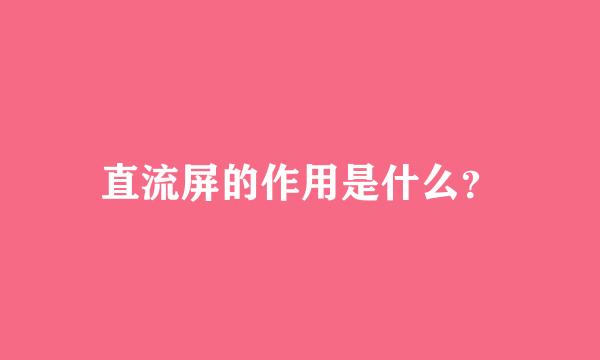 直流屏的作用是什么?